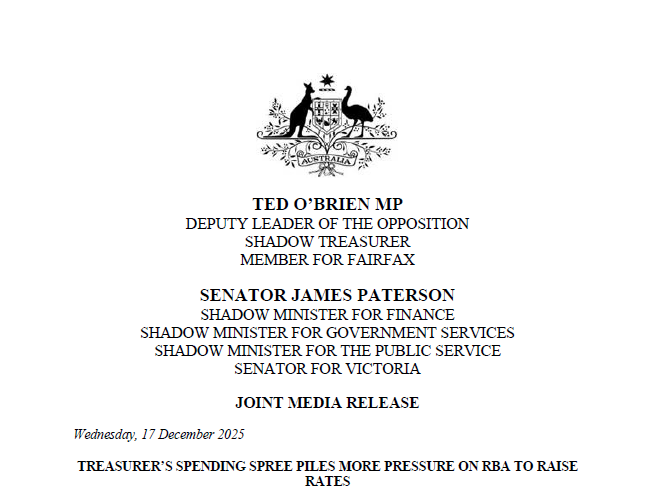 AUSTRALIA

TED O'BRIEN MP
DEPUTY LEADER OF THE OPPOSITION
SHADOW TREASURER
MEMBER FOR FAIRFAX

SENATOR JAMES PATERSON
SHADOW MINISTER FOR FINANCE
SHADOW MINISTER FOR GOVERNMENT SERVICES
SHADOW MINISTER FOR THE PUBLIC SERVICE
SENATOR FOR VICTORIA

JOINT MEDIA RELEASE

Wednesday, 17 December 2025

TREASURER'S SPENDING SPREE PILES MORE PRESSURE ON RBA TO RAISE RATES